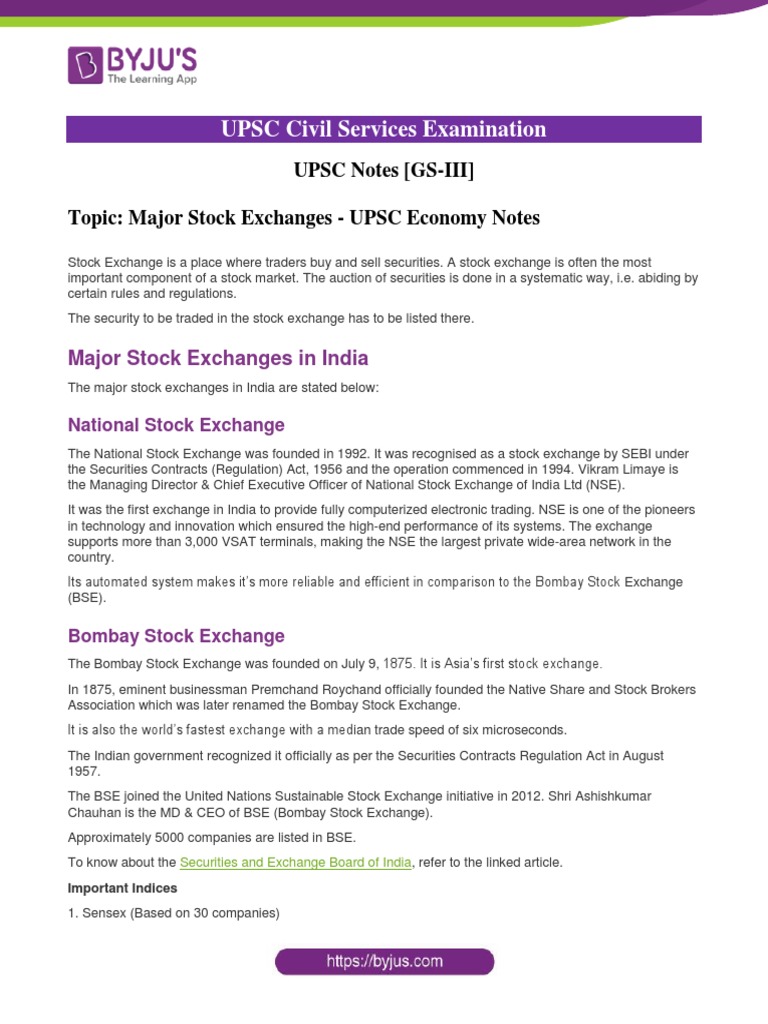 BYJU'S
The Learning App

UPSC Civil Services Examination

UPSC Notes [GS-III]

Topic: Major Stock Exchanges - UPSC Economy Notes

Stock Exchange is a place where traders buy and sell securities. A stock exchange is often the most important component of a stock market. The auction of securities is done in a systematic way, i.e. abiding by certain rules and regulations.

The security to be traded in the stock exchange has to be listed there.

Major Stock Exchanges in India

The major stock exchanges in India are stated below:

National Stock Exchange

The National Stock Exchange was founded in 1992. It was recognised as a stock exchange by SEBI under the Securities Contracts (Regulation) Act, 1956 and the operation commenced in 1994. Vikram Limaye is the Managing Director & Chief Executive Officer of National Stock Exchange of India Ltd (NSE).

It was the first exchange in India to provide fully computerized electronic trading. NSE is one of the pioneers in technology and innovation which ensured the high-end performance of its systems. The exchange supports more than 3,000 VSAT terminals, making the NSE the largest private wide-area network in the country.

Its automated system makes it's more reliable and efficient in comparison to the Bombay Stock Exchange (BSE).

Bombay Stock Exchange

The Bombay Stock Exchange was founded on July 9, 1875. It is Asia's first stock exchange.

In 1875, eminent businessman Premchand Roychand officially founded the Native Share and Stock Brokers Association which was later renamed the Bombay Stock Exchange.

It is also the world's fastest exchange with a median trade speed of six microseconds.

The Indian government recognized it officially as per the Securities Contracts Regulation Act in August 1957.

The BSE joined the United Nations Sustainable Stock Exchange initiative in 2012. Shri Ashishkumar Chauhan is the MD & CEO of BSE (Bombay Stock Exchange).

Approximately 5000 companies are listed in BSE.

To know about the Securities and Exchange Board of India, refer to the linked article.

Important Indices

1. Sensex (Based on 30 companies)

https://byjus.com